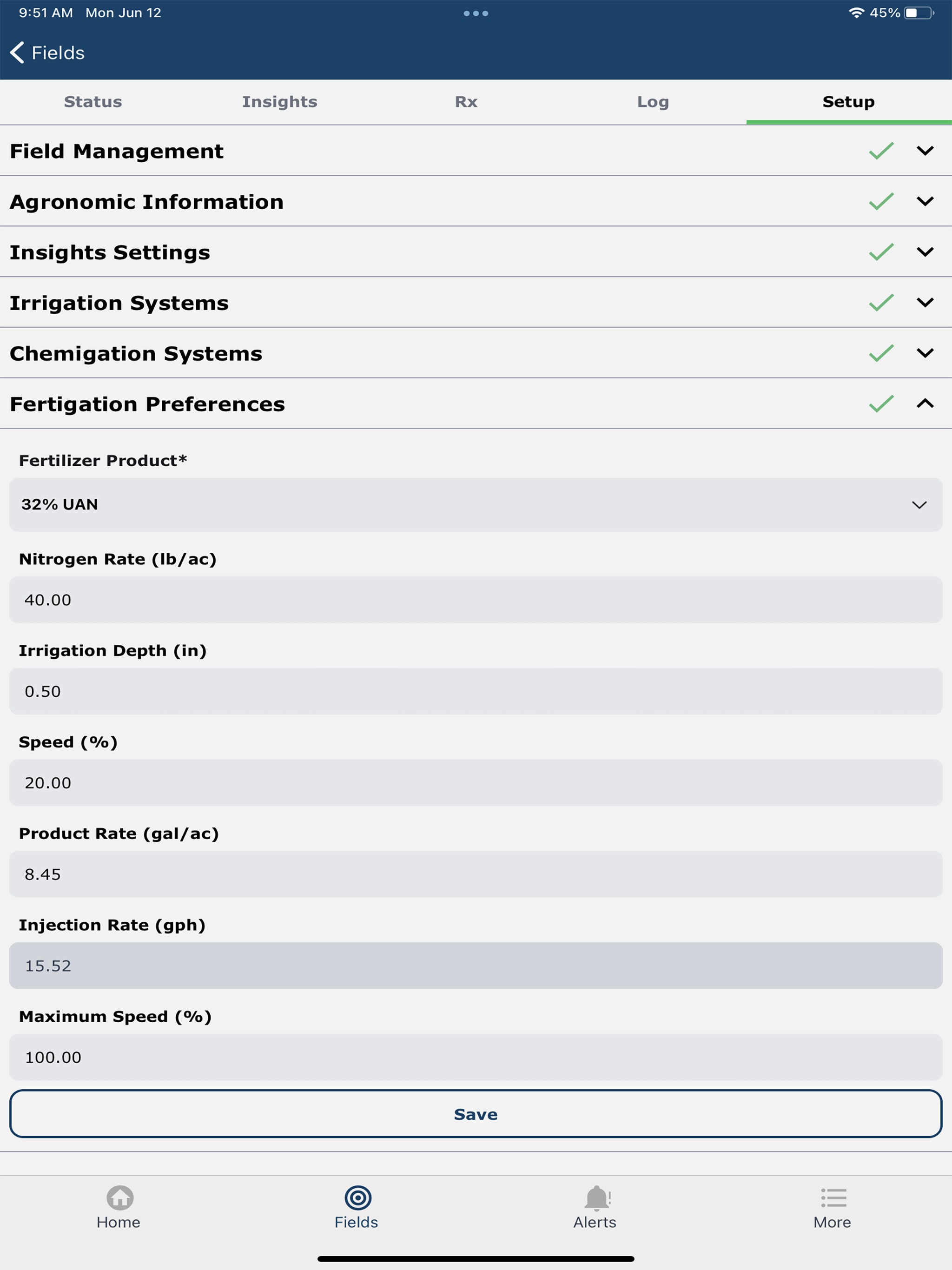 9:51 AM Mon Jun 12

45%

Fields

Status Insights Rx Log Setup

Field Management

Agronomic Information

Insights Settings

Irrigation Systems

Chemigation Systems

Fertigation Preferences

Fertilizer Product*

32% UAN

Nitrogen Rate (lb/ac)

40.00

Irrigation Depth (in)

0.50

Speed (%)

20.00

Product Rate (gal/ac)

8.45

Injection Rate (gph)

15.52

Maximum Speed (%)

100.00

Save

Home Fields Alerts More